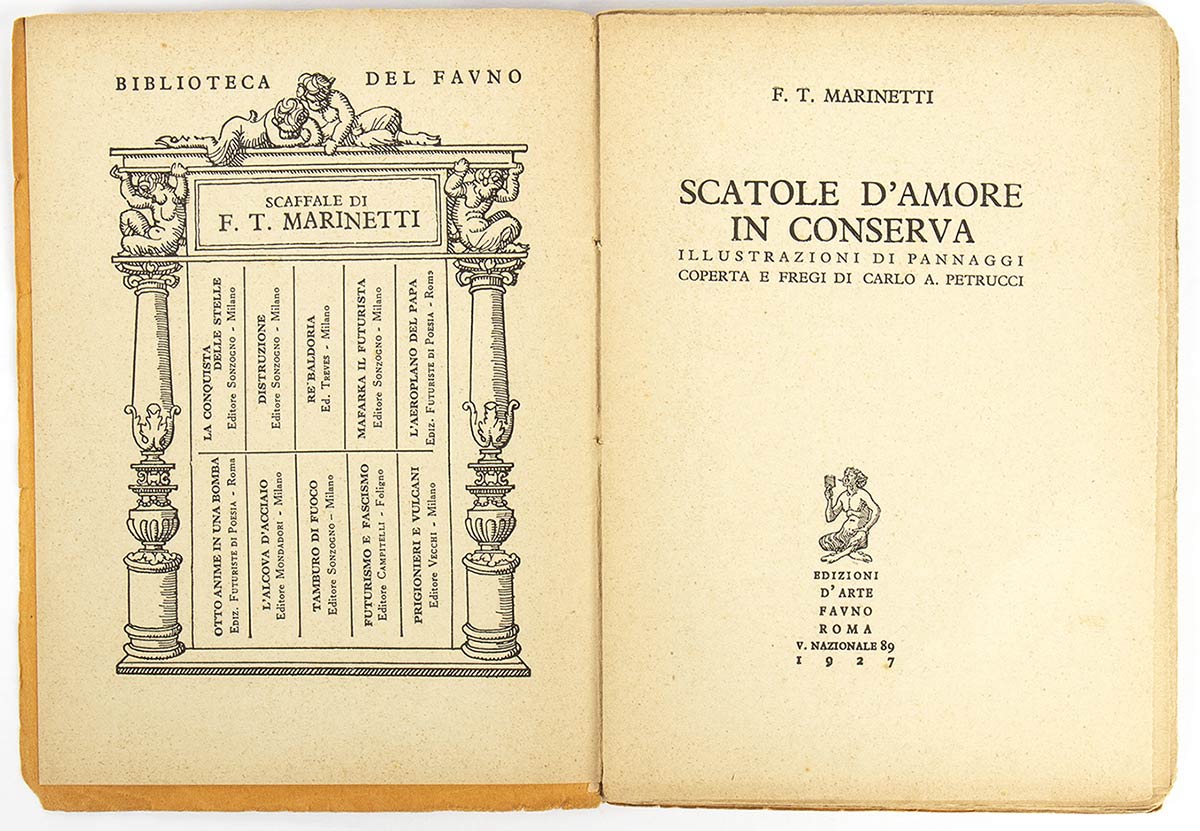 BIBLIOTECA DEL FAVNO

SCAFFALE DI
F. T. MARINETTI

LA CONQUISTA DELLE STELLE
Editore Sonzogno - Milano

DISTRUZIONE
Editore Sonzogno - Milano

RE BALDORIA
Ed. Treves - Milano

MAFARKA IL FUTURISTA
Editore Sonzogno - Milano

L'AEROPLANO DEL PAPA
Ediz. Futuriste di Poesia - Roma

OTTO ANIME IN UNA BOMBA
Ediz. Futuriste di Poesia - Roma

L'ALCOVA D'ACCIAIO
Editore Mondadori - Milano

TAMBURO DI FUOCO
Editore Sonzogno - Milano

FUTURISMO E FASCISMO
Editore Campitelli - Foligno

PRIGIONIERI E VULCANI
Editore Vecchi - Milano

F. T. MARINETTI

SCATOLE D'AMORE
IN CONSERVA
ILLUSTRAZIONI DI PANNAGGI
COPERTA E FREGI DI CARLO A. PETRUCCI

EDIZIONI
D'ARTE
FAVNO
ROMA
V. NAZIONALE 89
1927